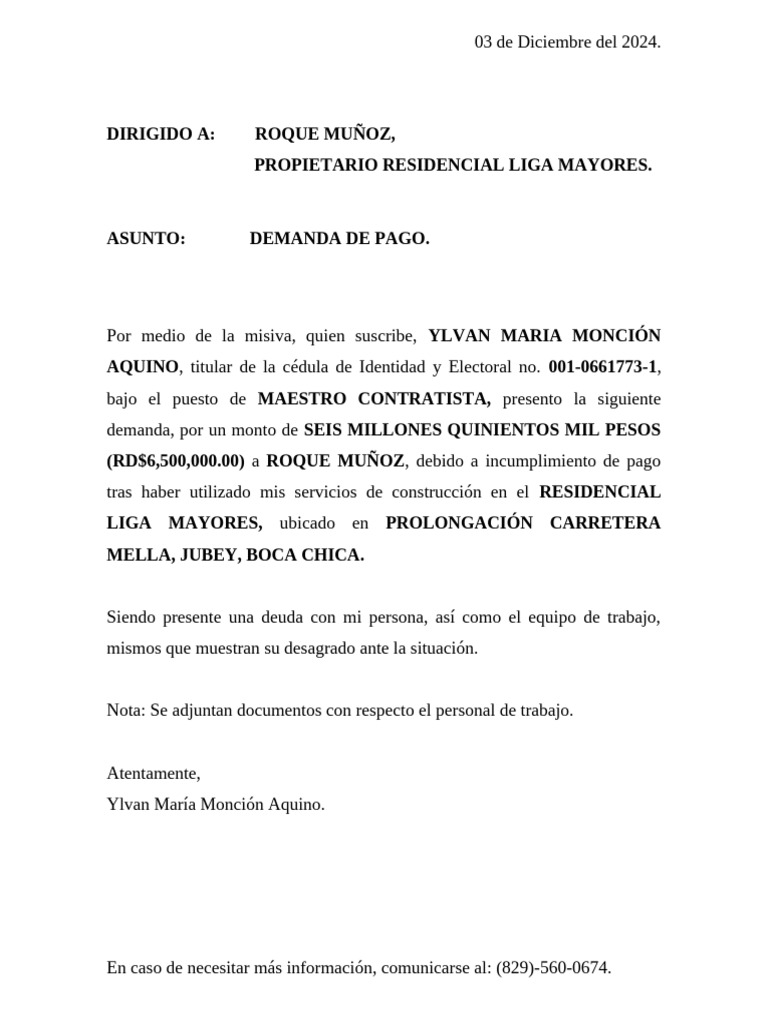 03 de Diciembre del 2024.

DIRIGIDO A: ROQUE MUÑOZ,
PROPIETARIO RESIDENCIAL LIGA MAYORES.

ASUNTO: DEMANDA DE PAGO.

Por medio de la misiva, quien suscribe, YLVAN MARIA MONCIÓN AQUINO, titular de la cédula de Identidad y Electoral no. 001-0661773-1, bajo el puesto de MAESTRO CONTRATISTA, presento la siguiente demanda, por un monto de SEIS MILLONES QUINIENTOS MIL PESOS (RD$6,500,000.00) a ROQUE MUÑOZ, debido a incumplimiento de pago tras haber utilizado mis servicios de construcción en el RESIDENCIAL LIGA MAYORES, ubicado en PROLONGACIÓN CARRETERA MELLA, JUBEY, BOCA CHICA.

Siendo presente una deuda con mi persona, así como el equipo de trabajo, mismos que muestran su desagrado ante la situación.

Nota: Se adjuntan documentos con respecto el personal de trabajo.

Atentamente,
Ylvan María Monción Aquino.

En caso de necesitar más información, comunicarse al: (829)-560-0674.